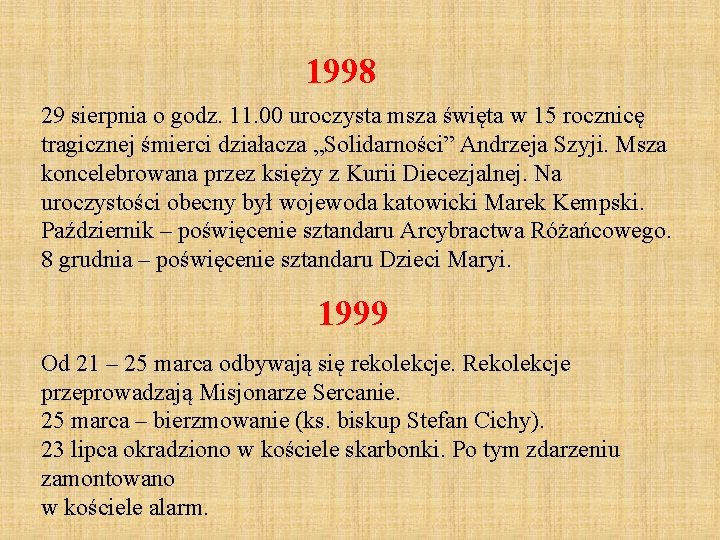 1998

29 sierpnia o godz. 11.00 uroczysta msza święta w 15 rocznicę tragicznej śmierci działacza „Solidarności” Andrzeja Szyji. Msza koncelebrowana przez księży z Kurii Diecezjalnej. Na uroczystości obecny był wojewoda katowicki Marek Kempski.
Październik – poświęcenie sztandaru Arcybractwa Różańcowego.
8 grudnia – poświęcenie sztandaru Dzieci Maryi.

1999

Od 21 – 25 marca odbywają się rekolekcje. Rekolekcje przeprowadzają Misjonarze Sercanie.
25 marca – bierzmowanie (ks. biskup Stefan Cichy).
23 lipca okradziono w kościele skarbonki. Po tym zdarzeniu zamontowano
w kościele alarm.